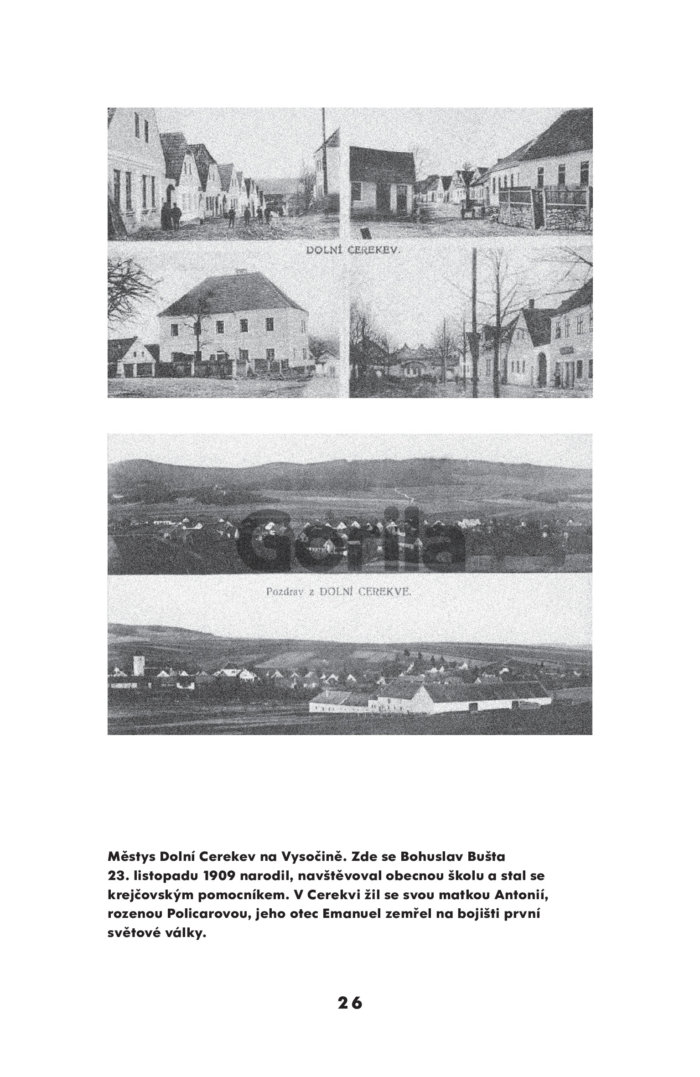 DOLNÍ CEREKEV.

Gorila

Pozdrav z DOLNÍ CEREKVE.

Městys Dolní Cerekev na Vysočině. Zde se Bohuslav Bušta 23. listopadu 1909 narodil, navštěvoval obecnou školu a stal se krejčovským pomocníkem. V Cerekvi žil se svou matkou Antonií, rozenou Policarovou, jeho otec Emanuel zemřel na bojišti první světové války.

26